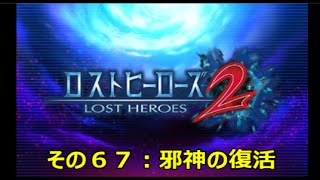 ロストヒーローズ2
LOST HEROES

その６７：邪神の復活